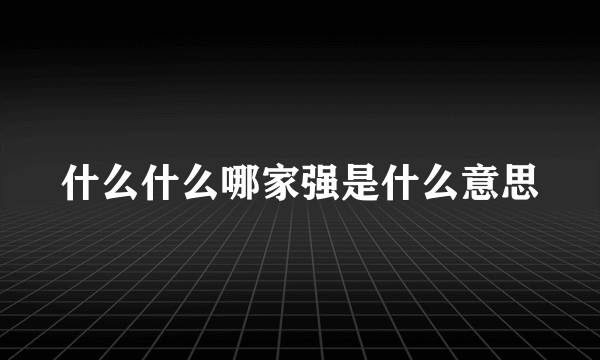 什么什么哪家强是什么意思